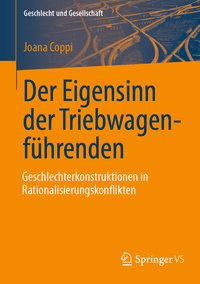 Geschlecht und Gesellschaft

Joana Coppi

Der Eigensinn der Triebwagenführenden

Geschlechterkonstruktionen in Rationalisierungskonflikten

Springer VS